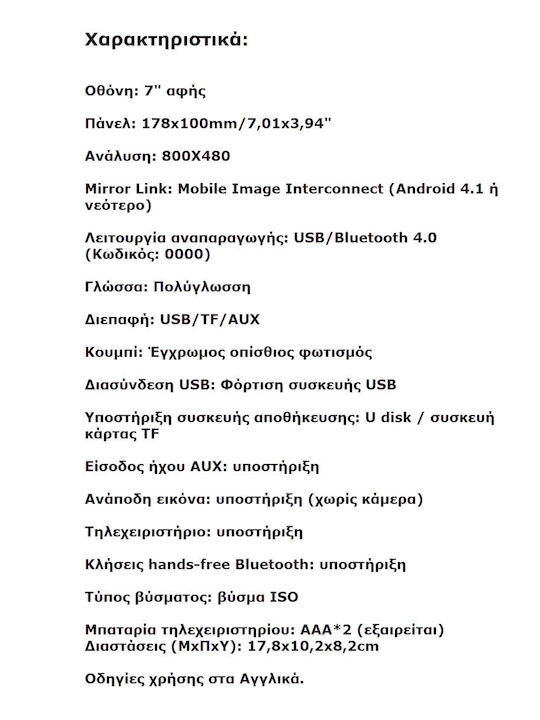 Χαρακτηριστικά:

Οθόνη: 7" αφής

Πάνελ: 178x100mm/7,01x3,94"

Ανάλυση: 800X480

Mirror Link: Mobile Image Interconnect (Android 4.1 ή νεότερο)

Λειτουργία αναπαραγωγής: USB/Bluetooth 4.0 (Κωδικός: 0000)

Γλώσσα: Πολύγλωσση

Διεπαφή: USB/TF/AUX

Κουμπί: Έγχρωμος οπίσθιος φωτισμός

Διασύνδεση USB: Φόρτιση συσκευής USB

Υποστήριξη συσκευής αποθήκευσης: U disk / συσκευή κάρτας TF

Είσοδος ήχου AUX: υποστήριξη

Ανάποδη εικόνα: υποστήριξη (χωρίς κάμερα)

Τηλεχειριστήριο: υποστήριξη

Κλήσεις hands-free Bluetooth: υποστήριξη

Τύπος βύσματος: βύσμα ISO

Μπαταρία τηλεχειριστηρίου: AAA*2 (εξαιρείται)
Διαστάσεις (ΜxΠxΥ): 17,8x10,2x8,2cm

Οδηγίες χρήσης στα Αγγλικά.